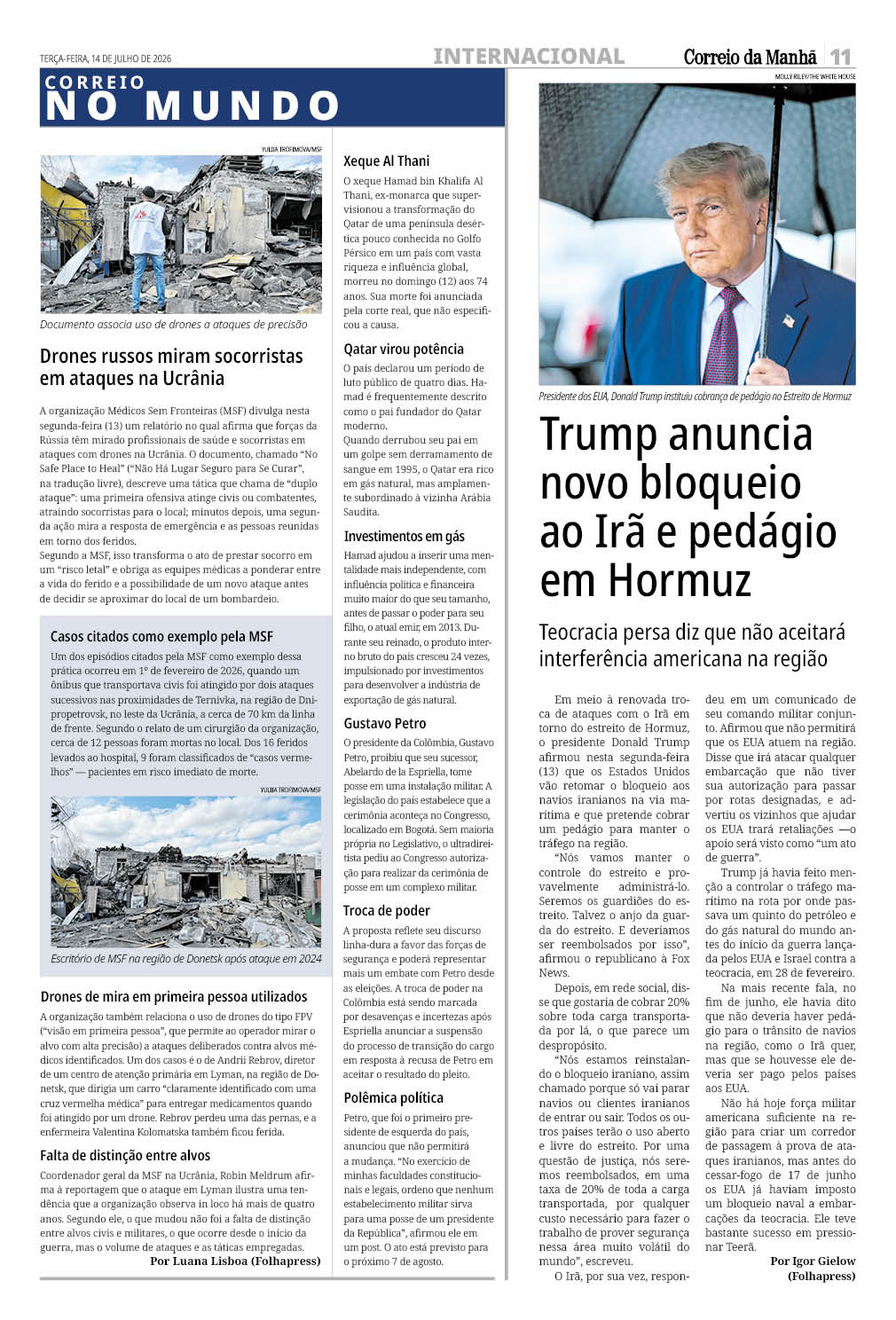 TERÇA-FEIRA, 14 DE JULHO DE 2026

INTERNACIONAL

Correio da Manhã 11

CORREIO
NO MUNDO

YULIIA TROFIMOVA/MSF

Documento associa uso de drones a ataques de precisão

Drones russos miram socorristas em ataques na Ucrânia

A organização Médicos Sem Fronteiras (MSF) divulga nesta segunda-feira (13) um relatório no qual afirma que forças da Rússia têm mirado profissionais de saúde e socorristas em ataques com drones na Ucrânia. O documento, chamado "No Safe Place to Heal" ("Não Há Lugar Seguro para Se Curar", na tradução livre), descreve uma tática que chama de "duplo ataque": uma primeira ofensiva atinge civis ou combatentes, atraindo socorristas para o local; minutos depois, uma segunda ação mira a resposta de emergência e as pessoas reunidas em torno dos feridos.

Segundo a MSF, isso transforma o ato de prestar socorro em um "risco letal" e obriga as equipes médicas a ponderar entre a vida do ferido e a possibilidade de um novo ataque antes de decidir se aproximar do local de um bombardeio.

Casos citados como exemplo pela MSF

Um dos episódios citados pela MSF como exemplo dessa prática ocorreu em 1º de fevereiro de 2026, quando um ônibus que transportava civis foi atingido por dois ataques sucessivos nas proximidades de Ternivka, na região de Dnipropetrovsk, no leste da Ucrânia, a cerca de 70 km da linha de frente. Segundo o relato de um cirurgião da organização, cerca de 12 pessoas foram mortas no local. Dos 16 feridos levados ao hospital, 9 foram classificados de "casos vermelhos" — pacientes em risco imediato de morte.

YULIIA TROFIMOVA/MSF

Escritório de MSF na região de Donetsk após ataque em 2024

Drones de mira em primeira pessoa utilizados

A organização também relaciona o uso de drones do tipo FPV ("visão em primeira pessoa", que permite ao operador mirar o alvo com alta precisão) a ataques deliberados contra alvos médicos identificados. Um dos casos é o de Andrii Rebrov, diretor de um centro de atenção primária em Lyman, na região de Donetsk, que dirigia um carro "claramente identificado com uma cruz vermelha médica" para entregar medicamentos quando foi atingido por um drone. Rebrov perdeu uma das pernas, e a enfermeira Valentina Kolomatska também ficou ferida.

Falta de distinção entre alvos

Coordenador geral da MSF na Ucrânia, Robin Meldrum afirma à reportagem que o ataque em Lyman ilustra uma tendência que a organização observa in loco há mais de quatro anos. Segundo ele, o que mudou não foi a falta de distinção entre alvos civis e militares, o que ocorre desde o início da guerra, mas o volume de ataques e as táticas empregadas.

Por Luana Lisboa (Folhapress)

Xeque Al Thani

O xeque Hamad bin Khalifa Al Thani, ex-monarca que supervisionou a transformação do Qatar de uma península desértica pouco conhecida no Golfo Pérsico em um país com vasta riqueza e influência global, morreu no domingo (12) aos 74 anos. Sua morte foi anunciada pela corte real, que não especificou a causa.

Qatar virou potência

O país declarou um período de luto público de quatro dias. Hamad é frequentemente descrito como o pai fundador do Qatar moderno.
Quando derrubou seu pai em um golpe sem derramamento de sangue em 1995, o Qatar era rico em gás natural, mas amplamente subordinado à vizinha Arábia Saudita.

Investimentos em gás

Hamad ajudou a inserir uma mentalidade mais independente, com influência política e financeira muito maior do que seu tamanho, antes de passar o poder para seu filho, o atual emir, em 2013. Durante seu reinado, o produto interno bruto do país cresceu 24 vezes, impulsionado por investimentos para desenvolver a indústria de exportação de gás natural.

Gustavo Petro

O presidente da Colômbia, Gustavo Petro, proibiu que seu sucessor, Abelardo de la Espriella, tome posse em uma instalação militar. A legislação do país estabelece que a cerimônia aconteça no Congresso, localizado em Bogotá. Sem maioria própria no Legislativo, o ultradireitista pediu ao Congresso autorização para realizar da cerimônia de posse em um complexo militar.

Troca de poder

A proposta reflete seu discurso linha-dura a favor das forças de segurança e poderá representar mais um embate com Petro desde as eleições. A troca de poder na Colômbia está sendo marcada por desavenças e incertezas após Espriella anunciar a suspensão do processo de transição do cargo em resposta à recusa de Petro em aceitar o resultado do pleito.

Polêmica política

Petro, que foi o primeiro presidente de esquerda do país, anunciou que não permitirá a mudança. "No exercício de minhas faculdades constitucionais e legais, ordeno que nenhum estabelecimento militar sirva para uma posse de um presidente da República", afirmou ele em um post. O ato está previsto para o próximo 7 de agosto.

MOLLY RILEY/THE WHITE HOUSE

Presidente dos EUA, Donald Trump instituiu cobrança de pedágio no Estreito de Hormuz

Trump anuncia novo bloqueio ao Irã e pedágio em Hormuz

Teocracia persa diz que não aceitará interferência americana na região

Em meio à renovada troca de ataques com o Irã em torno do estreito de Hormuz, o presidente Donald Trump afirmou nesta segunda-feira (13) que os Estados Unidos vão retomar o bloqueio aos navios iranianos na via marítima e que pretende cobrar um pedágio para manter o tráfego na região.

"Nós vamos manter o controle do estreito e provavelmente administrá-lo. Seremos os guardiões do estreito. Talvez o anjo da guarda do estreito. E deveríamos ser reembolsados por isso", afirmou o republicano à Fox News.

Depois, em rede social, disse que gostaria de cobrar 20% sobre toda carga transportada por lá, o que parece um despropósito.

"Nós estamos reinstalando o bloqueio iraniano, assim chamado porque só vai parar navios ou clientes iranianos de entrar ou sair. Todos os outros países terão o uso aberto e livre do estreito. Por uma questão de justiça, nós seremos reembolsados, em uma taxa de 20% de toda a carga transportada, por qualquer custo necessário para fazer o trabalho de prover segurança nessa área muito volátil do mundo", escreveu.

O Irã, por sua vez, respondeu em um comunicado de seu comando militar conjunto. Afirmou que não permitirá que os EUA atuem na região. Disse que irá atacar qualquer embarcação que não tiver sua autorização para passar por rotas designadas, e advertiu os vizinhos que ajudar os EUA trará retaliações —o apoio será visto como "um ato de guerra".

Trump já havia feito menção a controlar o tráfego marítimo na rota por onde passava um quinto do petróleo e do gás natural do mundo antes do início da guerra lançada pelos EUA e Israel contra a teocracia, em 28 de fevereiro.

Na mais recente fala, no fim de junho, ele havia dito que não deveria haver pedágio para o trânsito de navios na região, como o Irã quer, mas que se houvesse ele deveria ser pago pelos países aos EUA.

Não há hoje força militar americana suficiente na região para criar um corredor de passagem à prova de ataques iranianos, mas antes do cessar-fogo de 17 de junho os EUA já haviam imposto um bloqueio naval a embarcações da teocracia. Ele teve bastante sucesso em pressionar Teerã.

Por Igor Gielow (Folhapress)